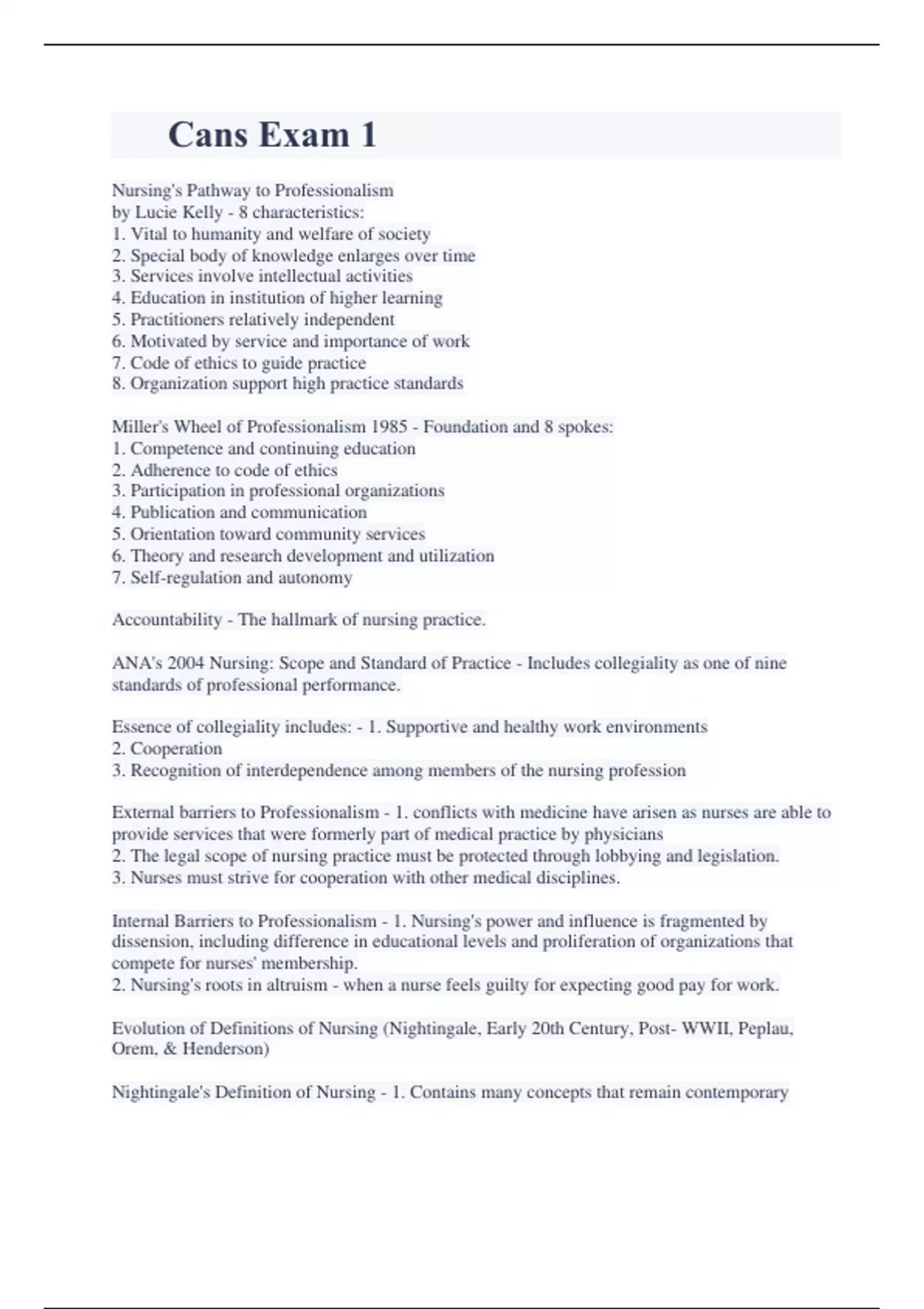 Cans Exam 1

Nursing's Pathway to Professionalism
by Lucie Kelly - 8 characteristics:
1. Vital to humanity and welfare of society
2. Special body of knowledge enlarges over time
3. Services involve intellectual activities
4. Education in institution of higher learning
5. Practitioners relatively independent
6. Motivated by service and importance of work
7. Code of ethics to guide practice
8. Organization support high practice standards

Miller's Wheel of Professionalism 1985 - Foundation and 8 spokes:
1. Competence and continuing education
2. Adherence to code of ethics
3. Participation in professional organizations
4. Publication and communication
5. Orientation toward community services
6. Theory and research development and utilization
7. Self-regulation and autonomy

Accountability - The hallmark of nursing practice.

ANA's 2004 Nursing: Scope and Standard of Practice - Includes collegiality as one of nine standards of professional performance.

Essence of collegiality includes: - 1. Supportive and healthy work environments
2. Cooperation
3. Recognition of interdependence among members of the nursing profession

External barriers to Professionalism - 1. conflicts with medicine have arisen as nurses are able to provide services that were formerly part of medical practice by physicians
2. The legal scope of nursing practice must be protected through lobbying and legislation.
3. Nurses must strive for cooperation with other medical disciplines.

Internal Barriers to Professionalism - 1. Nursing's power and influence is fragmented by dissension, including difference in educational levels and proliferation of organizations that compete for nurses' membership.
2. Nursing's roots in altruism - when a nurse feels guilty for expecting good pay for work.

Evolution of Definitions of Nursing (Nightingale, Early 20th Century, Post- WWII, Peplau, Orem, & Henderson)

Nightingale's Definition of Nursing - 1. Contains many concepts that remain contemporary